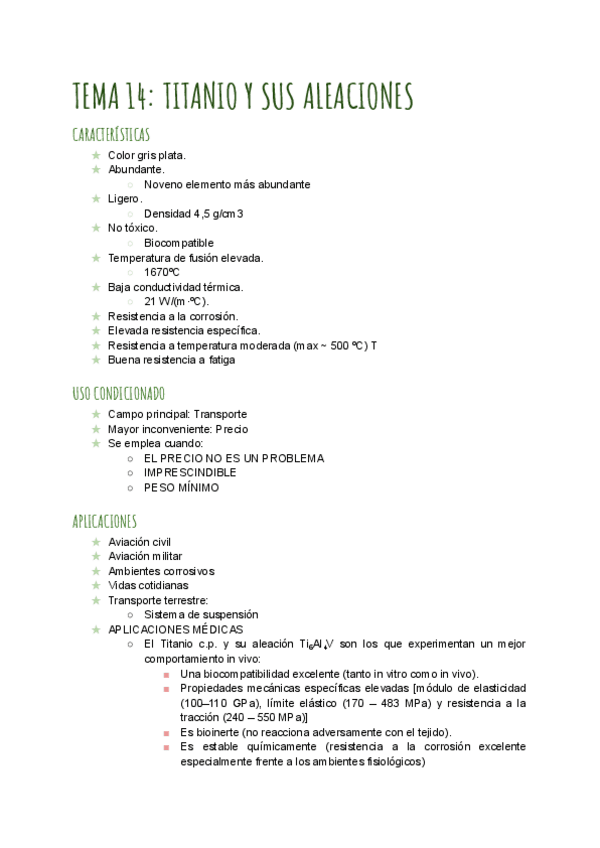 TEMA 14: TITANIO Y SUS ALEACIONES

CARACTERÍSTICAS

★ Color gris plata.
★ Abundante.
○ Noveno elemento más abundante
★ Ligero.
○ Densidad 4,5 g/cm3
★ No tóxico.
○ Biocompatible
★ Temperatura de fusión elevada.
○ 1670ºC
★ Baja conductividad térmica.
○ 21 W/(m·ºC).
★ Resistencia a la corrosión.
★ Elevada resistencia específica.
★ Resistencia a temperatura moderada (max ~ 500 ºC) T
★ Buena resistencia a fatiga

USO CONDICIONADO

★ Campo principal: Transporte
★ Mayor inconveniente: Precio
★ Se emplea cuando:
○ EL PRECIO NO ES UN PROBLEMA
○ IMPRESCINDIBLE
○ PESO MÍNIMO

APLICACIONES

★ Aviación civil
★ Aviación militar
★ Ambientes corrosivos
★ Vidas cotidianas
★ Transporte terrestre:
○ Sistema de suspensión
★ APLICACIONES MÉDICAS
○ El Titanio c.p. y su aleación $Ti_6Al_4V$ son los que experimentan un mejor comportamiento in vivo:
■ Una biocompatibilidad excelente (tanto in vitro como in vivo).
■ Propiedades mecánicas específicas elevadas [módulo de elasticidad (100–110 GPa), límite elástico (170 – 483 MPa) y resistencia a la tracción (240 – 550 MPa)]
■ Es bioinerte (no reacciona adversamente con el tejido).
■ Es estable químicamente (resistencia a la corrosión excelente especialmente frente a los ambientes fisiológicos)